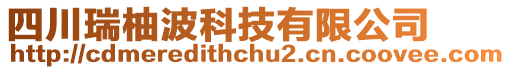 四川瑞柚波科技有限公司
http://cdmeredithchu2.cn.coovee.com